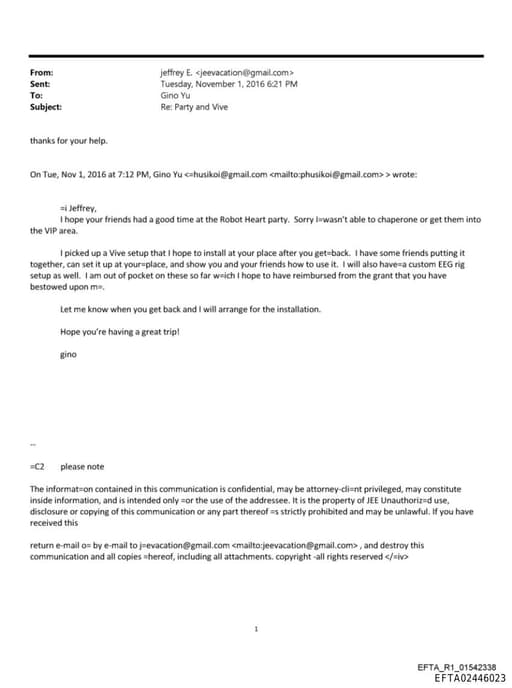 From: jeffrey E. <jeevacation@gmail.com>
Sent: Tuesday, November 1, 2016 6:21 PM
To: Gino Yu
Subject: Re: Party and Vive

thanks for your help.

On Tue, Nov 1, 2016 at 7:12 PM, Gino Yu <=husikoi@gmail.com <mailto:phusikoi@gmail.com> > wrote:

=i Jeffrey,
I hope your friends had a good time at the Robot Heart party. Sorry I=wasn't able to chaperone or get them into the VIP area.

I picked up a Vive setup that I hope to install at your place after you get=back. I have some friends putting it together, can set it up at your=place, and show you and your friends how to use it. I will also have=a custom EEG rig setup as well. I am out of pocket on these so far w=ich I hope to have reimbursed from the grant that you have bestowed upon m=.

Let me know when you get back and I will arrange for the installation.

Hope you're having a great trip!

gino

--

=C2 please note

The informat=on contained in this communication is confidential, may be attorney-cli=nt privileged, may constitute inside information, and is intended only =or the use of the addressee. It is the property of JEE Unauthoriz=d use, disclosure or copying of this communication or any part thereof =s strictly prohibited and may be unlawful. If you have received this

return e-mail o= by e-mail to j=evacation@gmail.com <mailto:jeevacation@gmail.com> , and destroy this communication and all copies =hereof, including all attachments. copyright -all rights reserved </=iv>

1

EFTA_R1_01542338
EFTA02446023